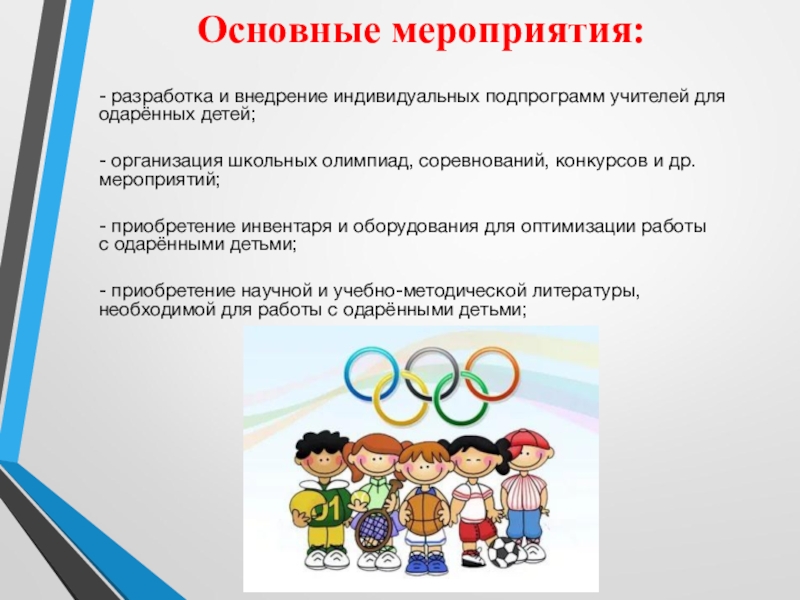 Основные мероприятия:

- разработка и внедрение индивидуальных подпрограмм учителей для одарённых детей;

- организация школьных олимпиад, соревнований, конкурсов и др. мероприятий;

- приобретение инвентаря и оборудования для оптимизации работы с одарёнными детьми;

- приобретение научной и учебно-методической литературы, необходимой для работы с одарёнными детьми;

01